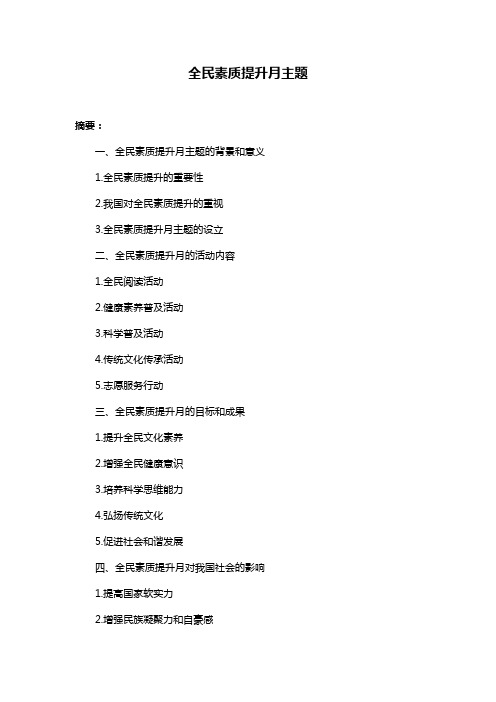 全民素质提升月主题

摘要：

一、全民素质提升月主题的背景和意义

1.全民素质提升的重要性

2.我国对全民素质提升的重视

3.全民素质提升月主题的设立

二、全民素质提升月的活动内容

1.全民阅读活动

2.健康素养普及活动

3.科学普及活动

4.传统文化传承活动

5.志愿服务行动

三、全民素质提升月的目标和成果

1.提升全民文化素养

2.增强全民健康意识

3.培养科学思维能力

4.弘扬传统文化

5.促进社会和谐发展

四、全民素质提升月对我国社会的影响

1.提高国家软实力

2.增强民族凝聚力和自豪感